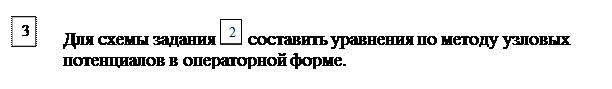 3

Для схемы задания 2 составить уравнения по методу узловых потенциалов в операторной форме.